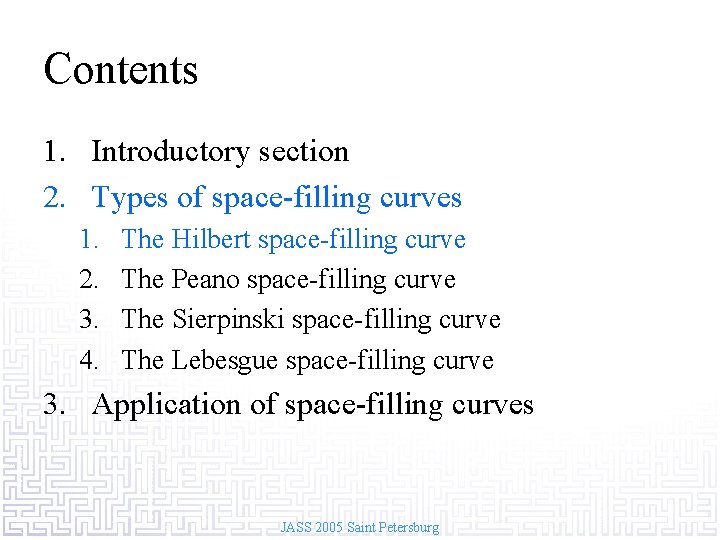 Contents

1. Introductory section
2. Types of space-filling curves
   1. The Hilbert space-filling curve
   2. The Peano space-filling curve
   3. The Sierpinski space-filling curve
   4. The Lebesgue space-filling curve
3. Application of space-filling curves

JASS 2005 Saint Petersburg